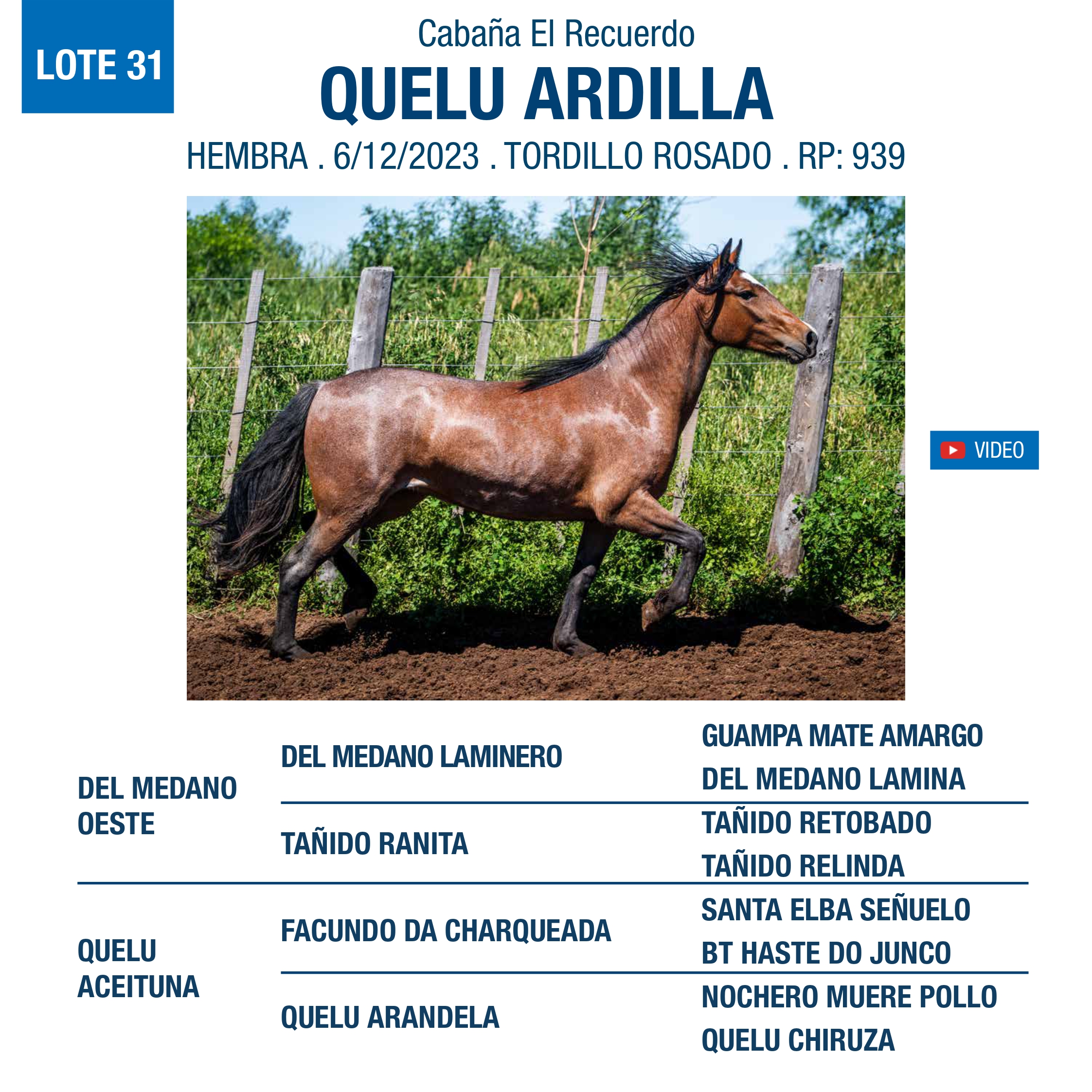 LOTE 31

Cabaña El Recuerdo

QUELU ARDILLA

HEMBRA . 6/12/2023 . TORDILLO ROSADO . RP: 939

VIDEO

DEL MEDANO OESTE

DEL MEDANO LAMINERO

GUAMPA MATE AMARGO

DEL MEDANO LAMINA

TAÑIDO RANITA

TAÑIDO RETOBADO

TAÑIDO RELINDA

QUELU ACEITUNA

FACUNDO DA CHARQUEADA

SANTA ELBA SEÑUELO

BT HASTE DO JUNCO

QUELU ARANDELA

NOCHERO MUERE POLLO

QUELU CHIRUZA